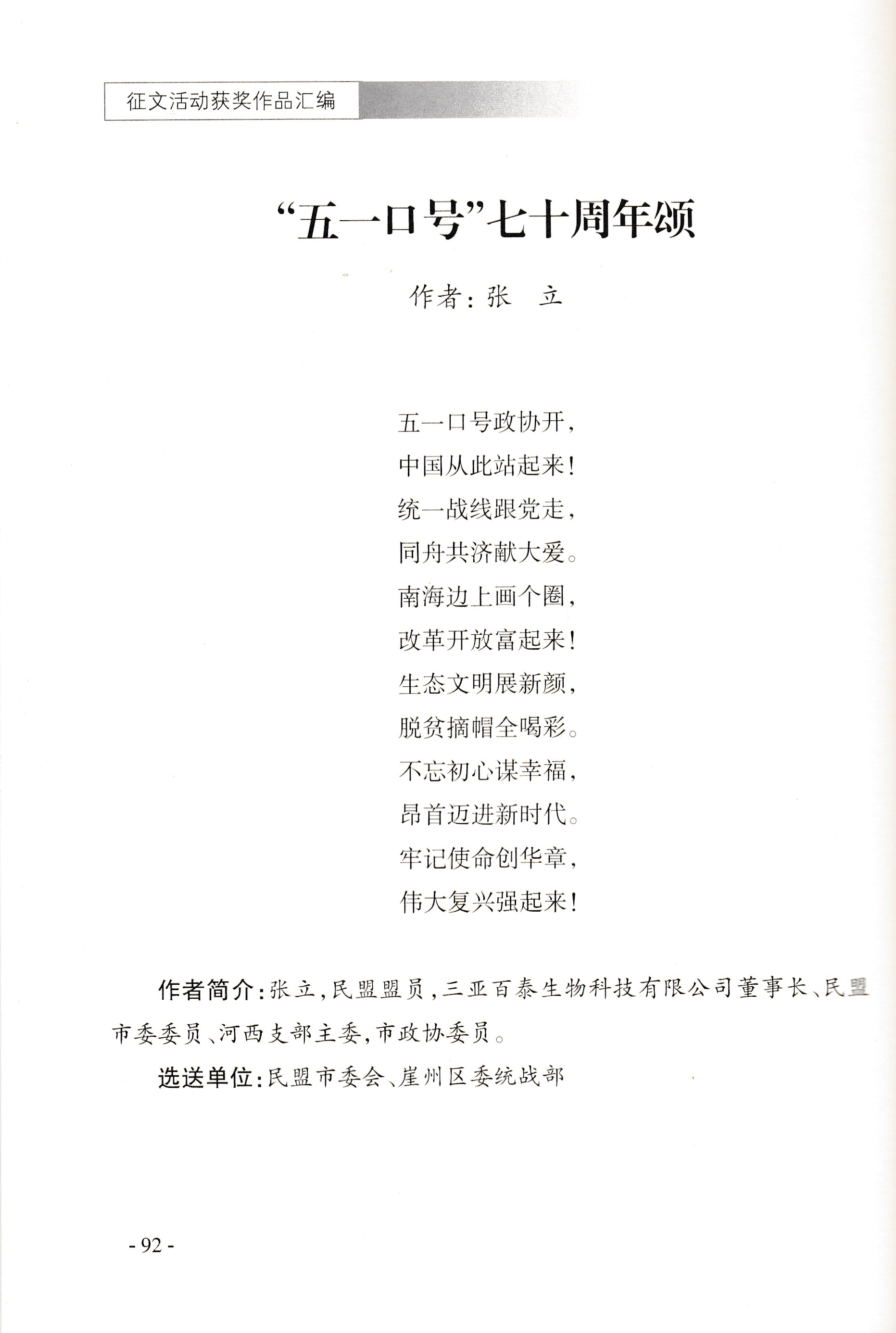 征文活动获奖作品汇编

“五一口号”七十周年颂

作者：张　立

五一口号政协开，
中国从此站起来！
统一战线跟党走，
同舟共济献大爱。
南海边上画个圈，
改革开放富起来！
生态文明展新颜，
脱贫摘帽全喝彩。
不忘初心谋幸福，
昂首迈进新时代。
牢记使命创华章，
伟大复兴强起来！

作者简介：张立，民盟盟员，三亚百泰生物科技有限公司董事长、民盟市委委员、河西支部主委，市政协委员。

选送单位：民盟市委会、崖州区委统战部

- 92 -